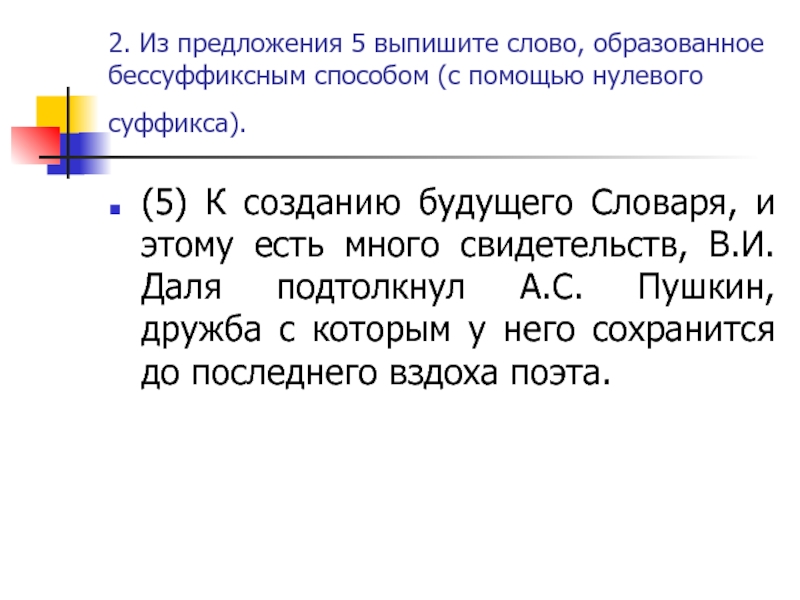 2. Из предложения 5 выпишите слово, образованное бессуффиксным способом (с помощью нулевого суффикса).

• (5) К созданию будущего Словаря, и этому есть много свидетельств, В.И. Даля подтолкнул А.С. Пушкин, дружба с которым у него сохранится до последнего вздоха поэта.